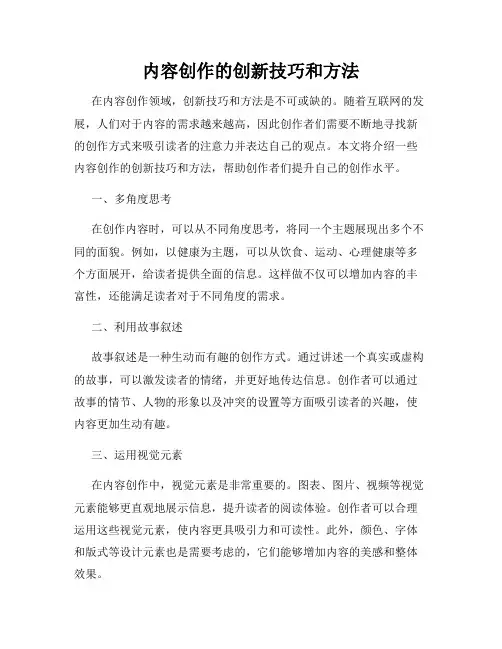 内容创作的创新技巧和方法

在内容创作领域，创新技巧和方法是不可或缺的。随着互联网的发展，人们对于内容的需求越来越高，因此创作者们需要不断地寻找新的创作方式来吸引读者的注意力并表达自己的观点。本文将介绍一些内容创作的创新技巧和方法，帮助创作者们提升自己的创作水平。

一、多角度思考

在创作内容时，可以从不同角度思考，将同一个主题展现出多个不同的面貌。例如，以健康为主题，可以从饮食、运动、心理健康等多个方面展开，给读者提供全面的信息。这样做不仅可以增加内容的丰富性，还能满足读者对于不同角度的需求。

二、利用故事叙述

故事叙述是一种生动而有趣的创作方式。通过讲述一个真实或虚构的故事，可以激发读者的情绪，并更好地传达信息。创作者可以通过故事的情节、人物的形象以及冲突的设置等方面吸引读者的兴趣，使内容更加生动有趣。

三、运用视觉元素

在内容创作中，视觉元素是非常重要的。图表、图片、视频等视觉元素能够更直观地展示信息，提升读者的阅读体验。创作者可以合理运用这些视觉元素，使内容更具吸引力和可读性。此外，颜色、字体和版式等设计元素也是需要考虑的，它们能够增加内容的美感和整体效果。